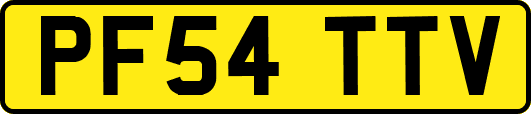 PF54 TTV